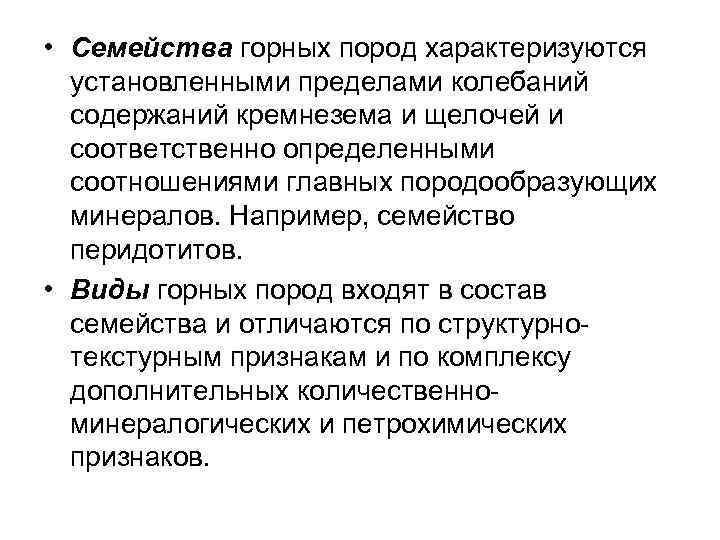 • Семейства горных пород характеризуются установленными пределами колебаний содержаний кремнезема и щелочей и соответственно определенными соотношениями главных породообразующих минералов. Например, семейство перидотитов.

• Виды горных пород входят в состав семейства и отличаются по структурно-текстурным признакам и по комплексу дополнительных количественно-минералогических и петрохимических признаков.